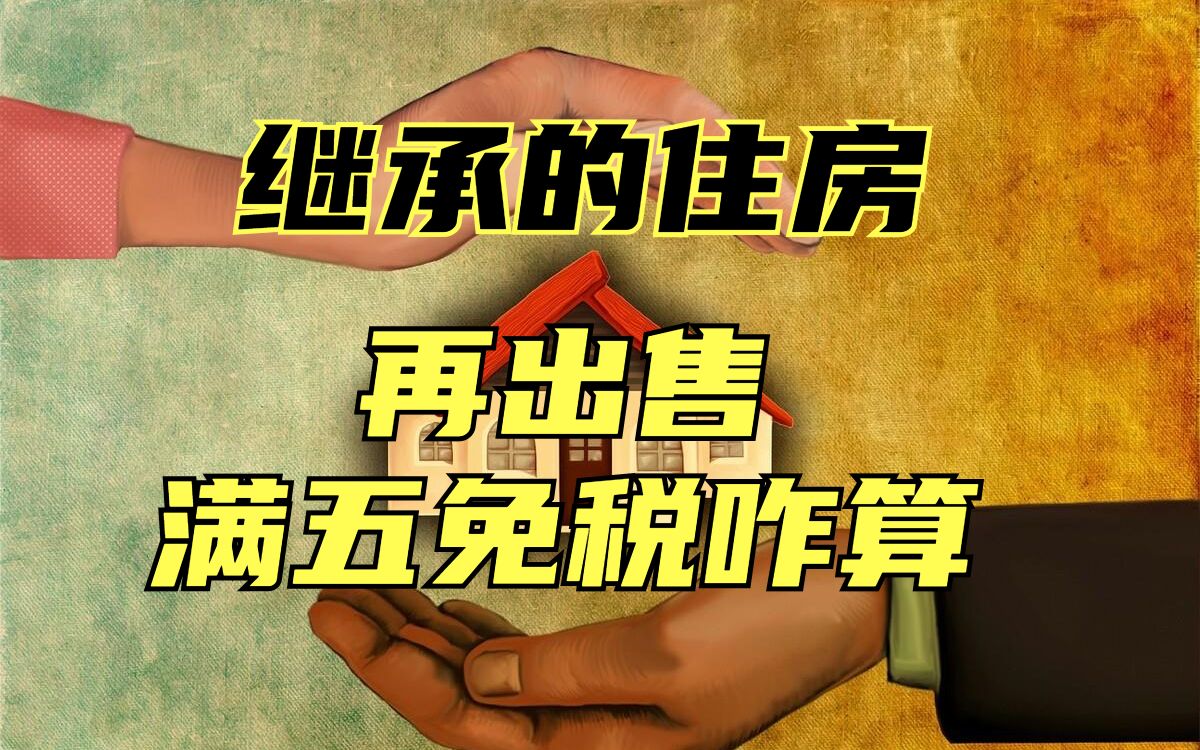 继承的住房

再出售
满五免税咋算